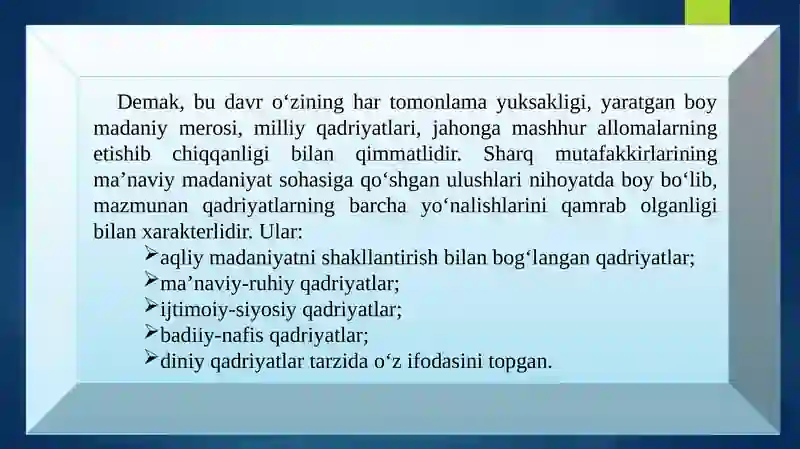 Demak, bu davr o‘zining har tomonlama yuksakligi, yaratgan boy madaniy merosi, milliy qadriyatlari, jahonga mashhur allomalarning etishib chiqqanligi bilan qimmatlidir. Sharq mutafakkirlarining ma’naviy madaniyat sohasiga qo‘shgan ulushlari nihoyatda boy bo‘lib, mazmunan qadriyatlarning barcha yo‘nalishlarini qamrab olganligi bilan xarakterlidir. Ular:

➢aqliy madaniyatni shakllantirish bilan bog‘langan qadriyatlar;
➢ma’naviy-ruhiy qadriyatlar;
➢ijtimoiy-siyosiy qadriyatlar;
➢badiiy-nafis qadriyatlar;
➢diniy qadriyatlar tarzida o‘z ifodasini topgan.